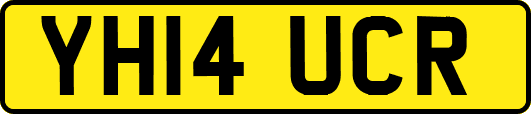 YH14 UCR